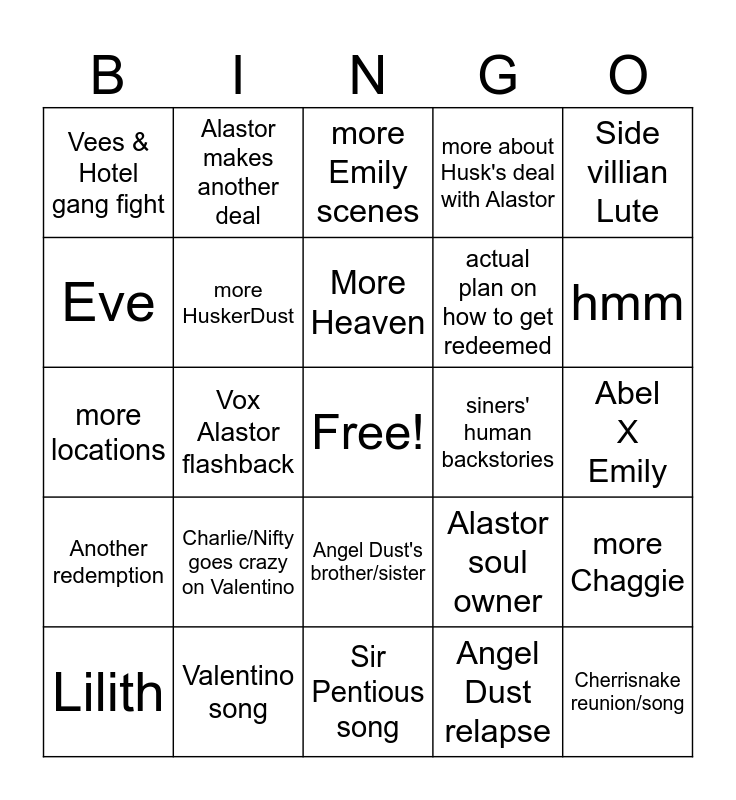 | B | I | N | G | O |
|---|---|---|---|---|
| Vees & Hotel gang fight | Alastor makes another deal | more Emily scenes | more about Husk's deal with Alastor | Side villian Lute |
| Eve | more HuskerDust | More Heaven | actual plan on how to get redeemed | hmm |
| more locations | Vox Alastor flashback | Free! | siners' human backstories | Abel X Emily |
| Another redemption | Charlie/Nifty goes crazy on Valentino | Angel Dust's brother/sister | Alastor soul owner | more Chaggie |
| Lilith | Valentino song | Sir Pentious song | Angel Dust relapse | Cherrisnake reunion/song |